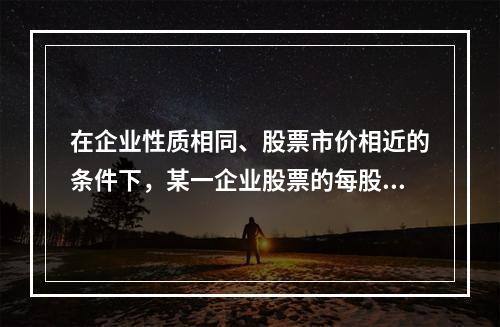 在企业性质相同、股票市价相近的条件下，某一企业股票的每股...